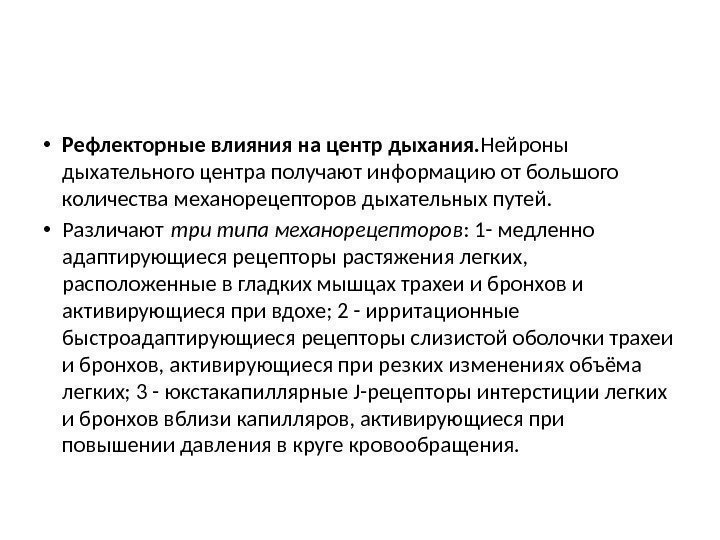 • Рефлекторные влияния на центр дыхания.Нейроны дыхательного центра получают информацию от большого количества механорецепторов дыхательных путей.

• Различают три типа механорецепторов: 1- медленно адаптирующиеся рецепторы растяжения легких, расположенные в гладких мышцах трахеи и бронхов и активирующиеся при вдохе; 2 - ирритационные быстроадаптирующиеся рецепторы слизистой оболочки трахеи и бронхов, активирующиеся при резких изменениях объёма легких; 3 - юкстакапиллярные J-рецепторы интерстиции легких и бронхов вблизи капилляров, активирующиеся при повышении давления в круге кровообращения.